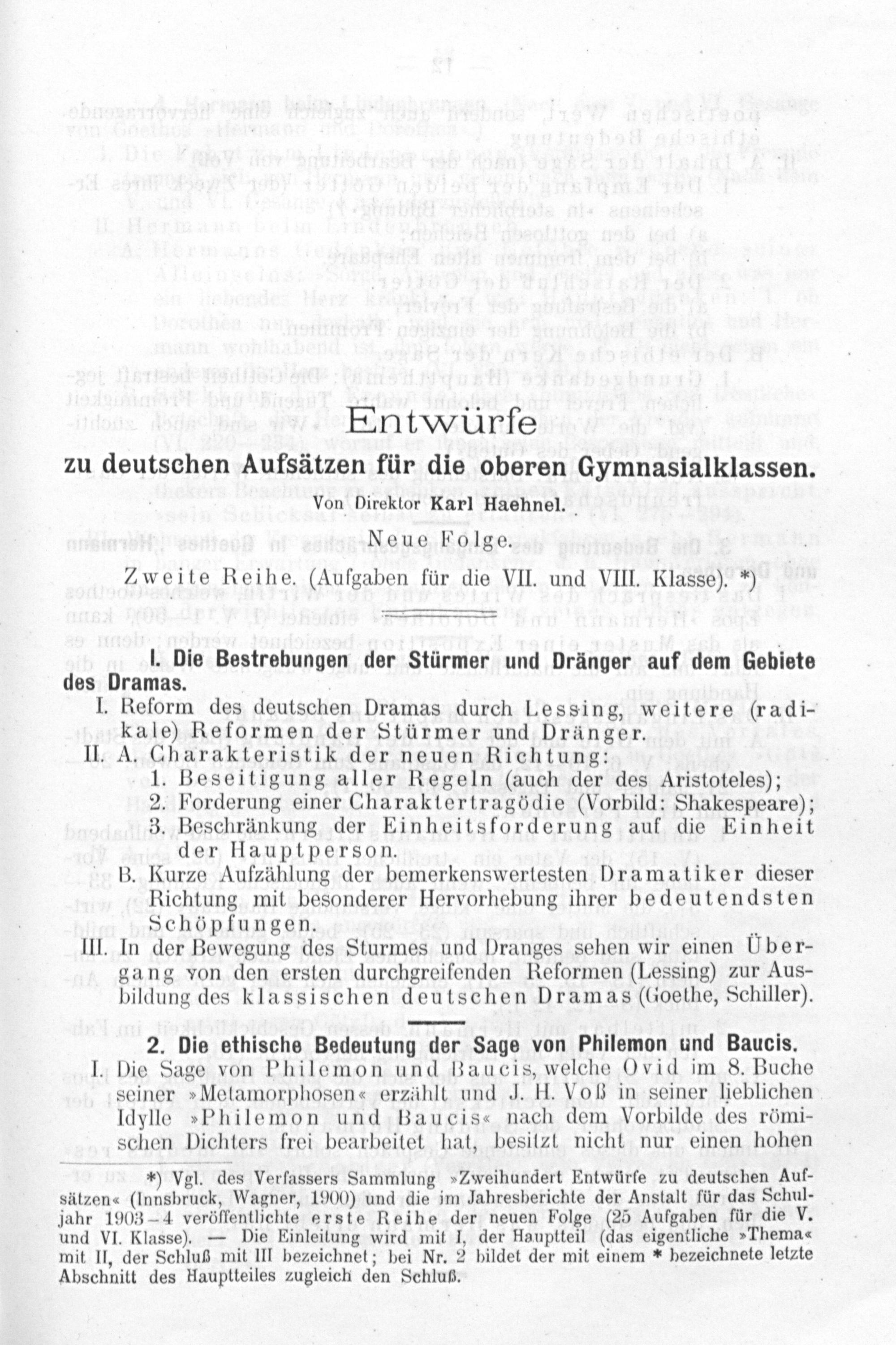 Entwürfe

zu deutschen Aufsätzen für die oberen Gymnasialklassen.

Von Direktor Karl Haehnel.

Neue Folge.

Zweite Reihe. (Aufgaben für die VII. und VIII. Klasse). *)

1. Die Bestrebungen der Stürmer und Dränger auf dem Gebiete des Dramas.

I. Reform des deutschen Dramas durch Lessing, weitere (radikale) Reformen der Stürmer und Dränger.

II. A. Charakteristik der neuen Richtung:
1. Beseitigung aller Regeln (auch der des Aristoteles);
2. Forderung einer Charaktertragödie (Vorbild: Shakespeare);
3. Beschränkung der Einheitsforderung auf die Einheit der Hauptperson.

B. Kurze Aufzählung der bemerkenswertesten Dramatiker dieser Richtung mit besonderer Hervorhebung ihrer bedeutendsten Schöpfungen.

III. In der Bewegung des Sturmes und Dranges sehen wir einen Übergang von den ersten durchgreifenden Reformen (Lessing) zur Ausbildung des klassischen deutschen Dramas (Goethe, Schiller).

2. Die ethische Bedeutung der Sage von Philemon und Baucis.

I. Die Sage von Philemon und Baucis, welche Ovid im 8. Buche seiner »Metamorphosen« erzählt und J. H. Voß in seiner lieblichen Idylle »Philemon und Baucis« nach dem Vorbilde des römischen Dichters frei bearbeitet hat, besitzt nicht nur einen hohen

*) Vgl. des Verfassers Sammlung »Zweihundert Entwürfe zu deutschen Aufsätzen« (Innsbruck, Wagner, 1900) und die im Jahresberichte der Anstalt für das Schuljahr 1903–4 veröffentlichte erste Reihe der neuen Folge (25 Aufgaben für die V. und VI. Klasse). — Die Einleitung wird mit I, der Hauptteil (das eigentliche »Thema« mit II, der Schluß mit III bezeichnet; bei Nr. 2 bildet der mit einem * bezeichnete letzte Abschnitt des Hauptteiles zugleich den Schluß.